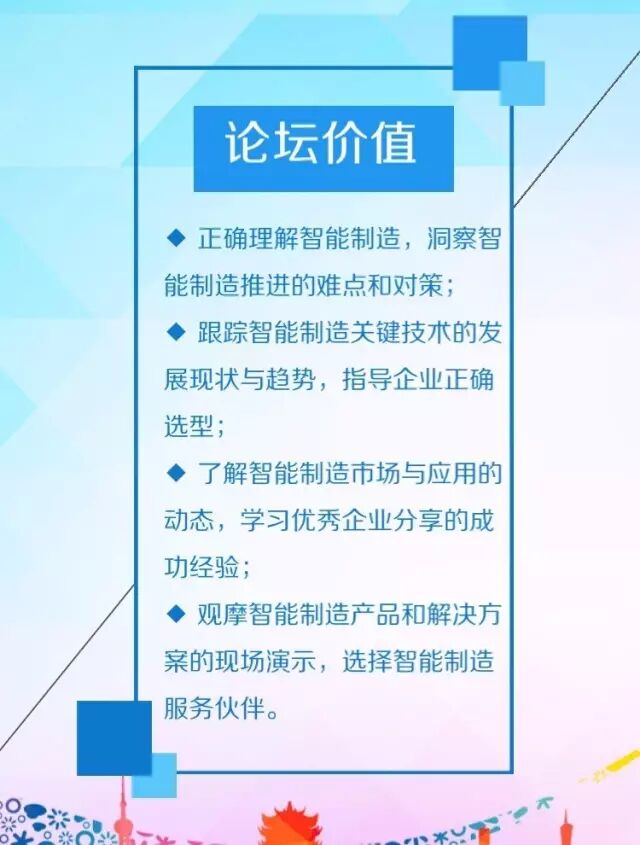 论坛价值

◆ 正确理解智能制造，洞察智能制造推进的难点和对策；

◆ 跟踪智能制造关键技术的发展现状与趋势，指导企业正确选型；

◆ 了解智能制造市场与应用的动态，学习优秀企业分享的成功经验；

◆ 观摩智能制造产品和解决方案的现场演示，选择智能制造服务伙伴。